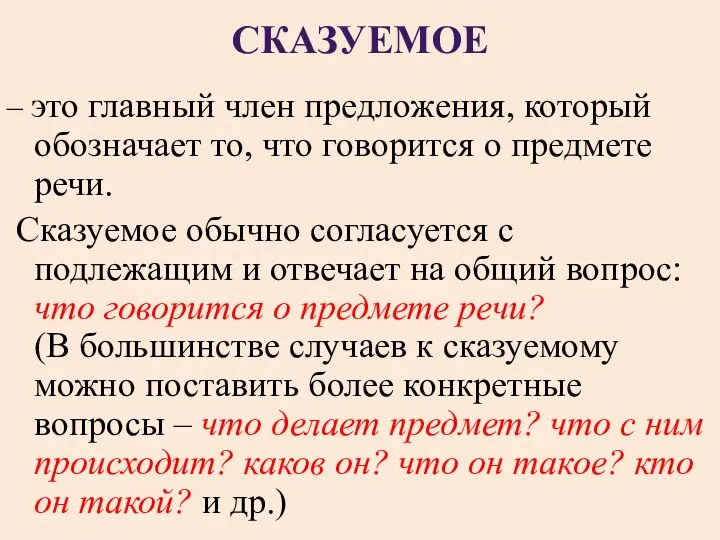 СКАЗУЕМОЕ

– это главный член предложения, который обозначает то, что говорится о предмете речи.

Сказуемое обычно согласуется с подлежащим и отвечает на общий вопрос: что говорится о предмете речи? (В большинстве случаев к сказуемому можно поставить более конкретные вопросы – что делает предмет? что с ним происходит? каков он? что он такое? кто он такой? и др.)